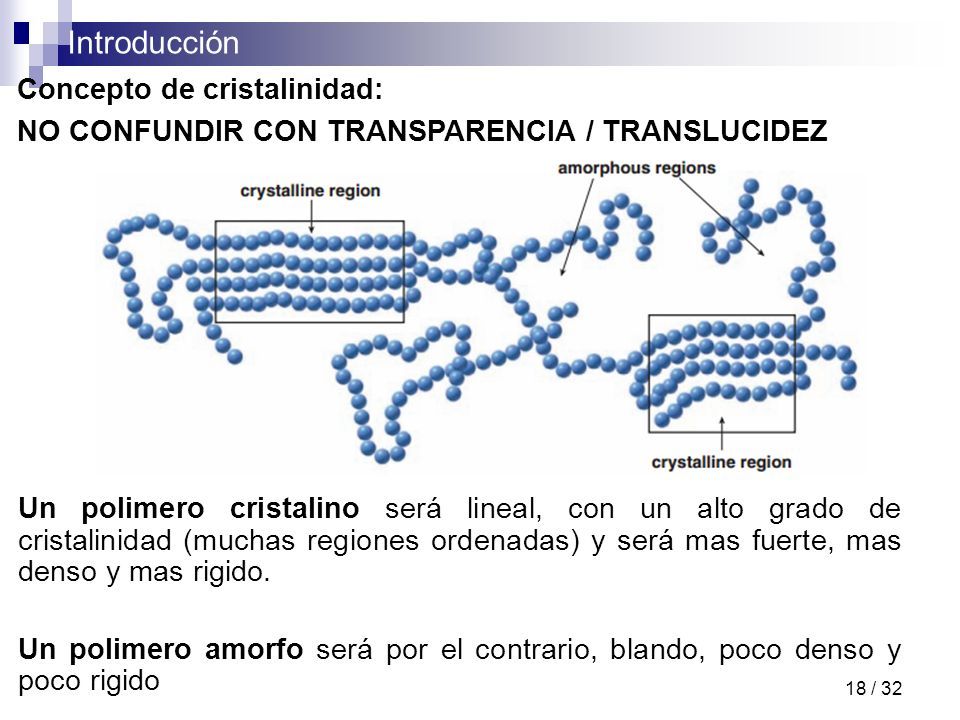 Introducción

Concepto de cristalinidad:

NO CONFUNDIR CON TRANSPARENCIA / TRANSLUCIDEZ

crystalline region

amorphous regions

crystalline region

Un polimero cristalino será lineal, con un alto grado de cristalinidad (muchas regiones ordenadas) y será mas fuerte, mas denso y mas rigido.

Un polimero amorfo será por el contrario, blando, poco denso y poco rigido

18 / 32